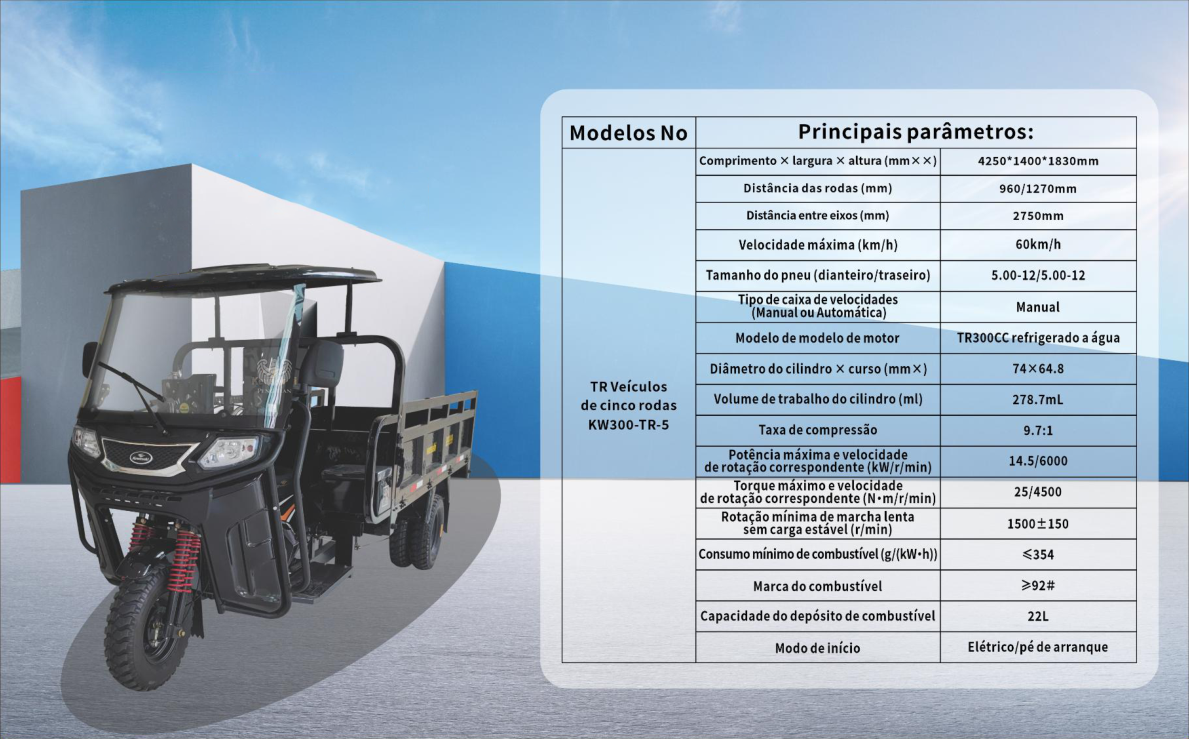 | Modelos No | Principais parâmetros: | |
|---|---|---|
| TR Veículos de cinco rodas KW300-TR-5 | Comprimento × largura × altura (mm××) | 4250\*1400\*1830mm |
| | Distância das rodas (mm) | 960/1270mm |
| | Distância entre eixos (mm) | 2750mm |
| | Velocidade máxima (km/h) | 60km/h |
| | Tamanho do pneu (dianteiro/traseiro) | 5.00-12/5.00-12 |
| | Tipo de caixa de velocidades (Manual ou Automática) | Manual |
| | Modelo de modelo de motor | TR300CC refrigerado a água |
| | Diâmetro do cilindro × curso (mm×) | 74×64.8 |
| | Volume de trabalho do cilindro (ml) | 278.7mL |
| | Taxa de compressão | 9.7:1 |
| | Potência máxima e velocidade de rotação correspondente (kW/r/min) | 14.5/6000 |
| | Torque máximo e velocidade de rotação correspondente (N•m/r/min) | 25/4500 |
| | Rotação mínima de marcha lenta sem carga estável (r/min) | 1500±150 |
| | Consumo mínimo de combustível (g/(kW•h)) | ≤354 |
| | Marca do combustível | ≥92# |
| | Capacidade do depósito de combustível | 22L |
| | Modo de início | Elétrico/pé de arranque |